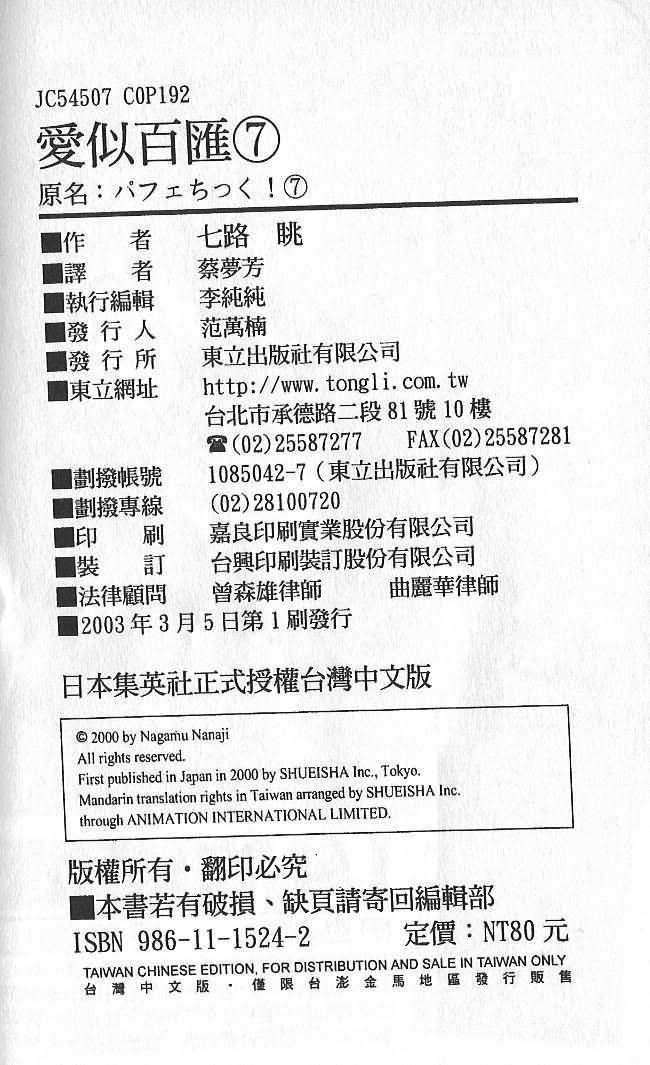 JC54507 C0P192

愛似百匯⑦

原名：パフェちっく！⑦

■作　者　七路　眺
■譯　者　蔡夢芳
■執行編輯　李純純
■發行人　范萬楠
■發行所　東立出版社有限公司
■東立網址　http://www.tongli.com.tw
台北市承德路二段81號10樓
☎(02)25587277　FAX(02)25587281
■劃撥帳號　1085042-7（東立出版社有限公司）
■劃撥專線　(02)28100720
■印　刷　嘉良印刷實業股份有限公司
■裝　訂　台興印刷裝訂股份有限公司
■法律顧問　曾森雄律師　曲麗華律師
■2003年3月5日第1刷發行

日本集英社正式授權台灣中文版

© 2000 by Nagamu Nanaji
All rights reserved.
First published in Japan in 2000 by SHUEISHA Inc., Tokyo.
Mandarin translation rights in Taiwan arranged by SHUEISHA Inc.
through ANIMATION INTERNATIONAL LIMITED.

版權所有・翻印必究
■本書若有破損、缺頁請寄回編輯部
ISBN 986-11-1524-2　定價：NT80元
TAIWAN CHINESE EDITION, FOR DISTRIBUTION AND SALE IN TAIWAN ONLY
台灣中文版・僅限台澎金馬地區發行販售